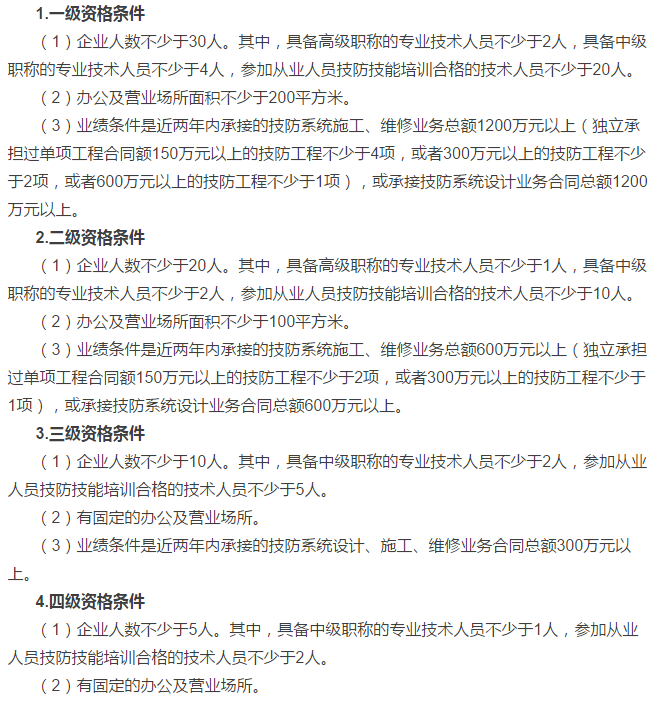 1.一级资格条件

（1）企业人数不少于30人。其中，具备高级职称的专业技术人员不少于2人，具备中级职称的专业技术人员不少于4人，参加从业人员技防技能培训合格的技术人员不少于20人。

（2）办公及营业场所面积不少于200平方米。

（3）业绩条件是近两年内承接的技防系统施工、维修业务总额1200万元以上（独立承担过单项工程合同额150万元以上的技防工程不少于4项，或者300万元以上的技防工程不少于2项，或者600万元以上的技防工程不少于1项），或承接技防系统设计业务合同总额1200万元以上。

2.二级资格条件

（1）企业人数不少于20人。其中，具备高级职称的专业技术人员不少于1人，具备中级职称的专业技术人员不少于2人，参加从业人员技防技能培训合格的技术人员不少于10人。

（2）办公及营业场所面积不少于100平方米。

（3）业绩条件是近两年内承接的技防系统施工、维修业务总额600万元以上（独立承担过单项工程合同额150万元以上的技防工程不少于2项，或者300万元以上的技防工程不少于1项），或承接技防系统设计业务合同总额600万元以上。

3.三级资格条件

（1）企业人数不少于10人。其中，具备中级职称的专业技术人员不少于2人，参加从业人员技防技能培训合格的技术人员不少于5人。

（2）有固定的办公及营业场所。

（3）业绩条件是近两年内承接的技防系统设计、施工、维修业务合同总额300万元以上。

4.四级资格条件

（1）企业人数不少于5人。其中，具备中级职称的专业技术人员不少于1人，参加从业人员技防技能培训合格的技术人员不少于2人。

（2）有固定的办公及营业场所。